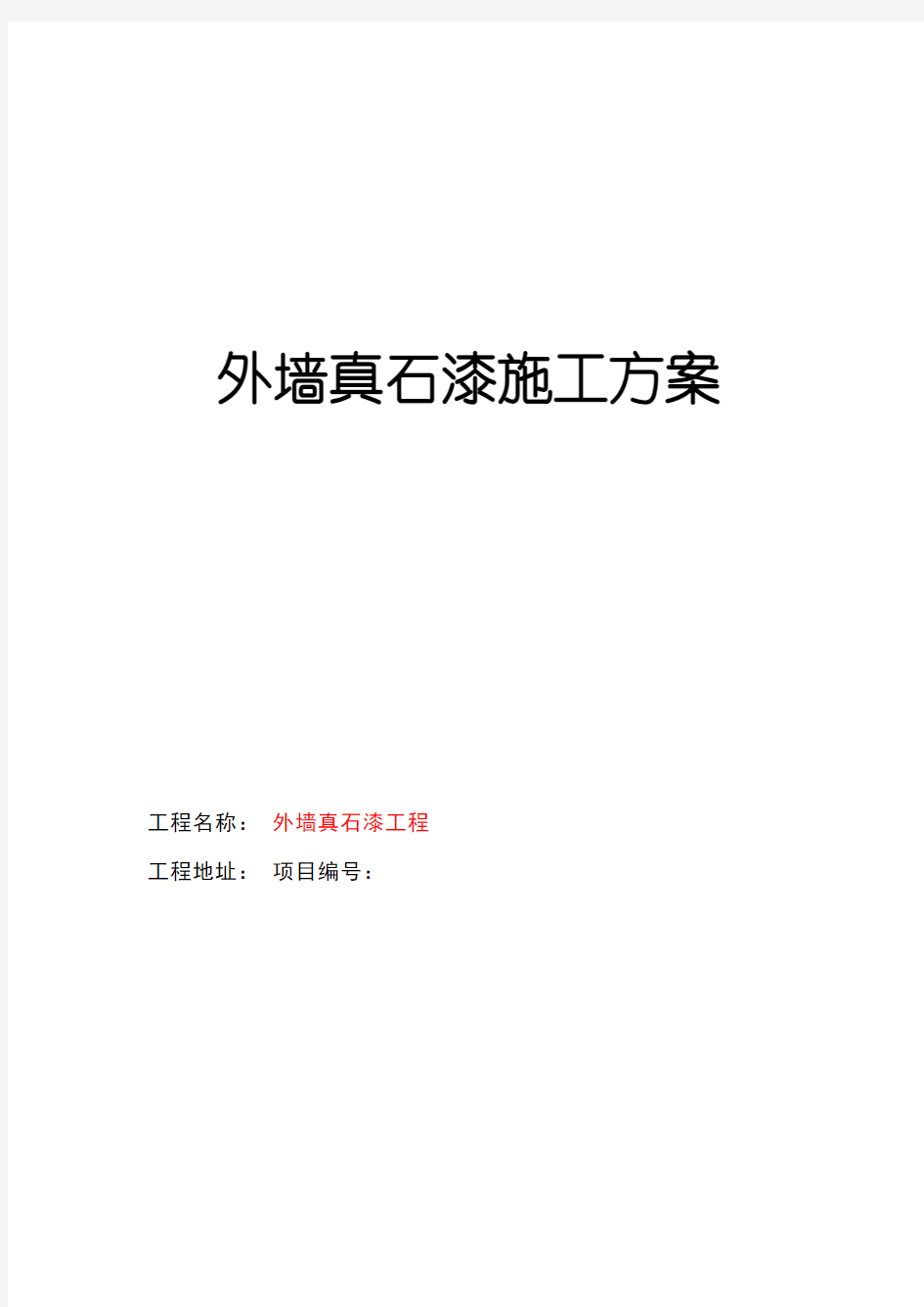 外墙真石漆施工方案

工程名称： 外墙真石漆工程

工程地址： 项目编号：